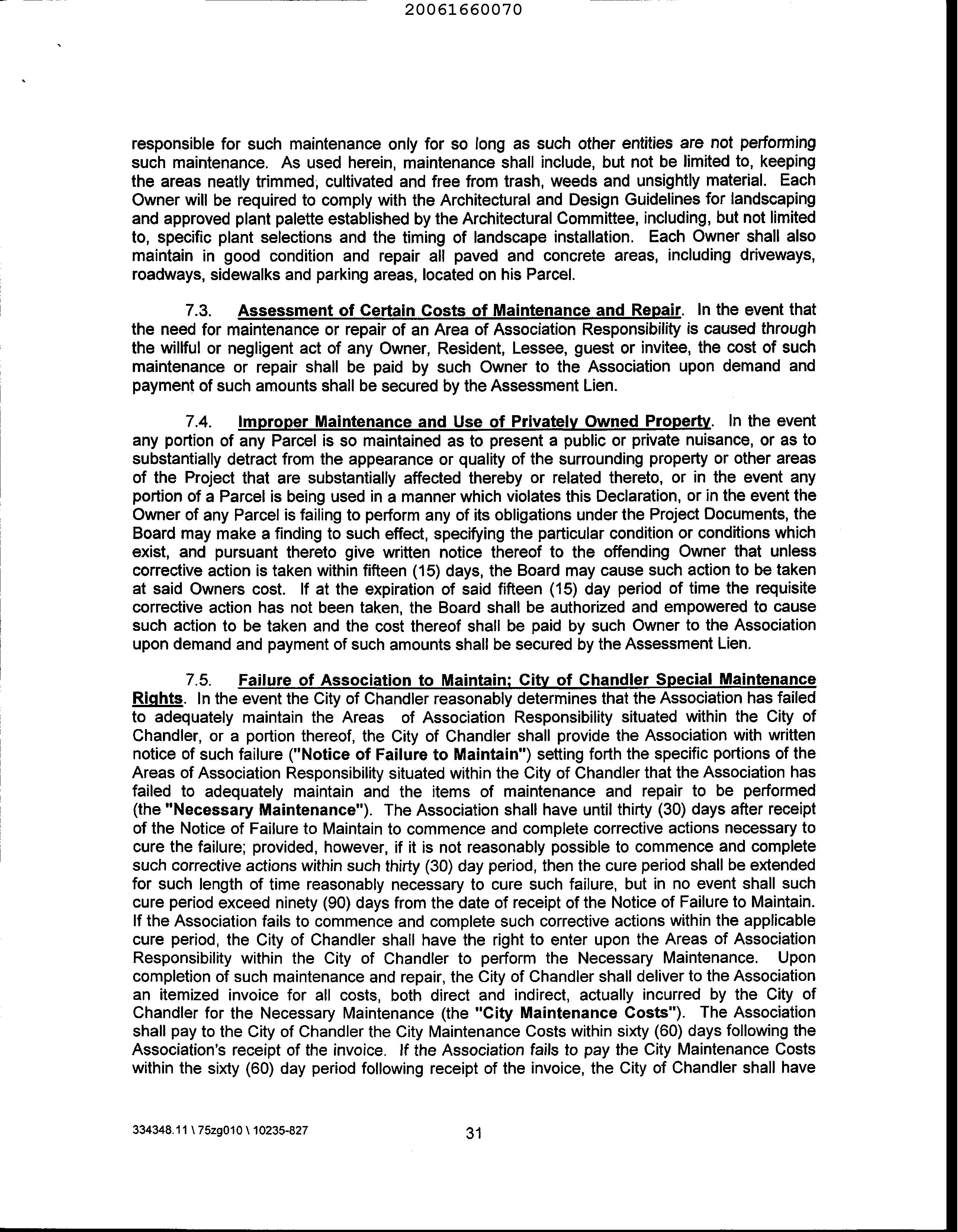 20061660070

responsible for such maintenance only for so long as such other entities are not performing such maintenance. As used herein, maintenance shall include, but not be limited to, keeping the areas neatly trimmed, cultivated and free from trash, weeds and unsightly material. Each Owner will be required to comply with the Architectural and Design Guidelines for landscaping and approved plant palette established by the Architectural Committee, including, but not limited to, specific plant selections and the timing of landscape installation. Each Owner shall also maintain in good condition and repair all paved and concrete areas, including driveways, roadways, sidewalks and parking areas, located on his Parcel.

7.3. Assessment of Certain Costs of Maintenance and Repair. In the event that the need for maintenance or repair of an Area of Association Responsibility is caused through the willful or negligent act of any Owner, Resident, Lessee, guest or invitee, the cost of such maintenance or repair shall be paid by such Owner to the Association upon demand and payment of such amounts shall be secured by the Assessment Lien.

7.4. Improper Maintenance and Use of Privately Owned Property. In the event any portion of any Parcel is so maintained as to present a public or private nuisance, or as to substantially detract from the appearance or quality of the surrounding property or other areas of the Project that are substantially affected thereby or related thereto, or in the event any portion of a Parcel is being used in a manner which violates this Declaration, or in the event the Owner of any Parcel is failing to perform any of its obligations under the Project Documents, the Board may make a finding to such effect, specifying the particular condition or conditions which exist, and pursuant thereto give written notice thereof to the offending Owner that unless corrective action is taken within fifteen (15) days, the Board may cause such action to be taken at said Owners cost. If at the expiration of said fifteen (15) day period of time the requisite corrective action has not been taken, the Board shall be authorized and empowered to cause such action to be taken and the cost thereof shall be paid by such Owner to the Association upon demand and payment of such amounts shall be secured by the Assessment Lien.

7.5. Failure of Association to Maintain; City of Chandler Special Maintenance Rights. In the event the City of Chandler reasonably determines that the Association has failed to adequately maintain the Areas of Association Responsibility situated within the City of Chandler, or a portion thereof, the City of Chandler shall provide the Association with written notice of such failure ("Notice of Failure to Maintain") setting forth the specific portions of the Areas of Association Responsibility situated within the City of Chandler that the Association has failed to adequately maintain and the items of maintenance and repair to be performed (the "Necessary Maintenance"). The Association shall have until thirty (30) days after receipt of the Notice of Failure to Maintain to commence and complete corrective actions necessary to cure the failure; provided, however, if it is not reasonably possible to commence and complete such corrective actions within such thirty (30) day period, then the cure period shall be extended for such length of time reasonably necessary to cure such failure, but in no event shall such cure period exceed ninety (90) days from the date of receipt of the Notice of Failure to Maintain. If the Association fails to commence and complete such corrective actions within the applicable cure period, the City of Chandler shall have the right to enter upon the Areas of Association Responsibility within the City of Chandler to perform the Necessary Maintenance. Upon completion of such maintenance and repair, the City of Chandler shall deliver to the Association an itemized invoice for all costs, both direct and indirect, actually incurred by the City of Chandler for the Necessary Maintenance (the "City Maintenance Costs"). The Association shall pay to the City of Chandler the City Maintenance Costs within sixty (60) days following the Association's receipt of the invoice. If the Association fails to pay the City Maintenance Costs within the sixty (60) day period following receipt of the invoice, the City of Chandler shall have

334348.11 \ 75zg010 \ 10235-827

31